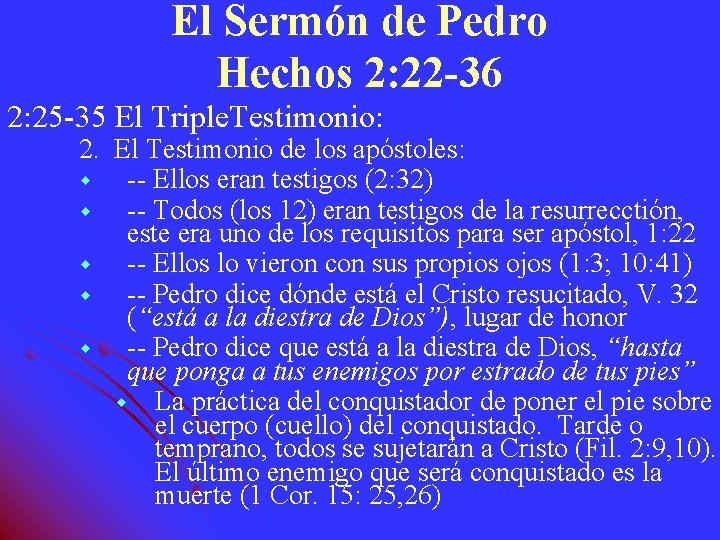 El Sermón de Pedro
Hechos 2:22-36

2:25-35 El TripleTestimonio:

2. El Testimonio de los apóstoles:

• -- Ellos eran testigos (2:32)
• -- Todos (los 12) eran testigos de la resurrecctión, este era uno de los requisitos para ser apóstol, 1:22
• -- Ellos lo vieron con sus propios ojos (1:3; 10:41)
• -- Pedro dice dónde está el Cristo resucitado, V. 32 ("está a la diestra de Dios"), lugar de honor
• -- Pedro dice que está a la diestra de Dios, "hasta que ponga a tus enemigos por estrado de tus pies"
• La práctica del conquistador de poner el pie sobre el cuerpo (cuello) del conquistado. Tarde o temprano, todos se sujetarán a Cristo (Fil. 2:9,10). El último enemigo que será conquistado es la muerte (1 Cor. 15: 25,26)